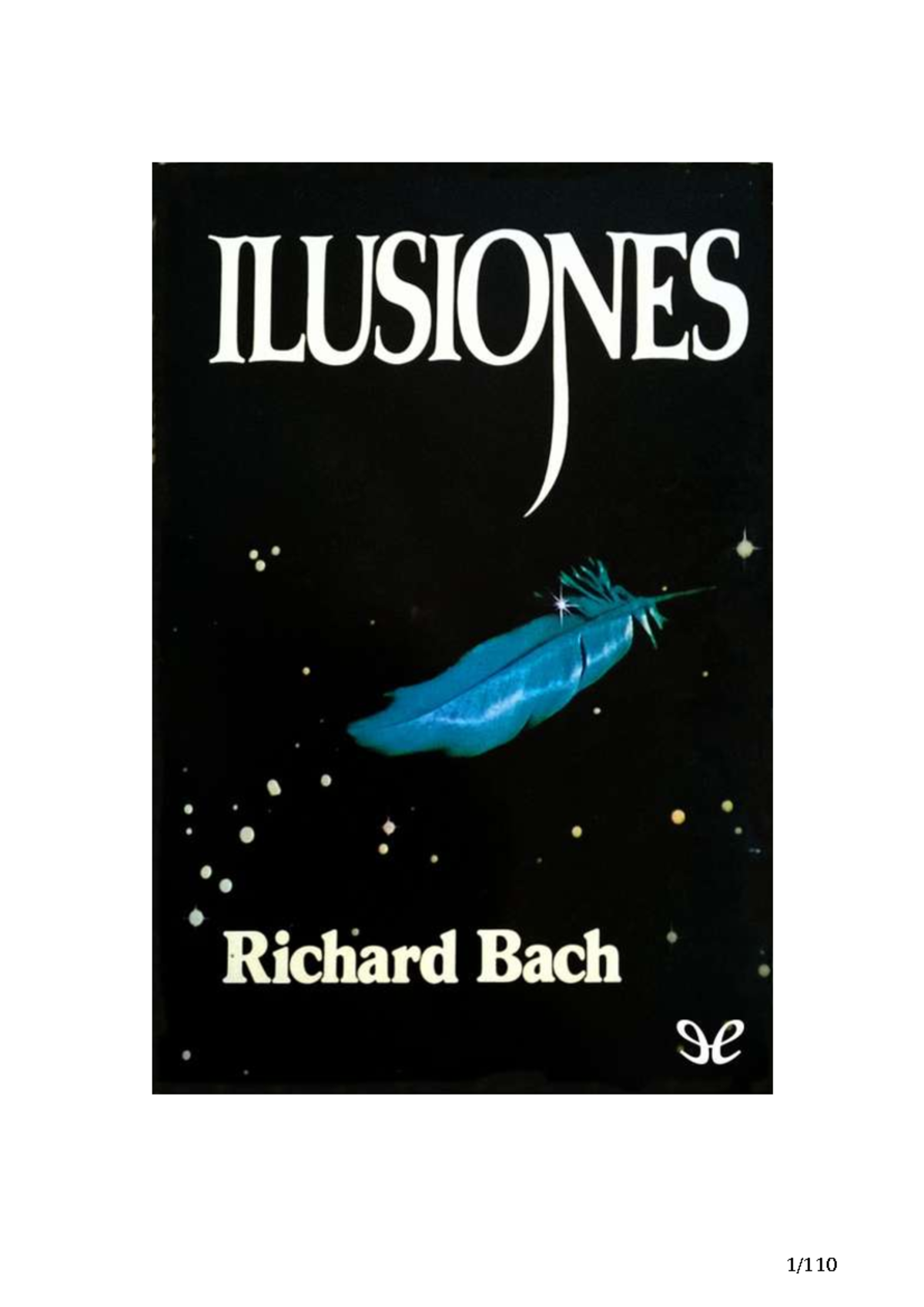 ILUSIONES

Richard Bach

1/110